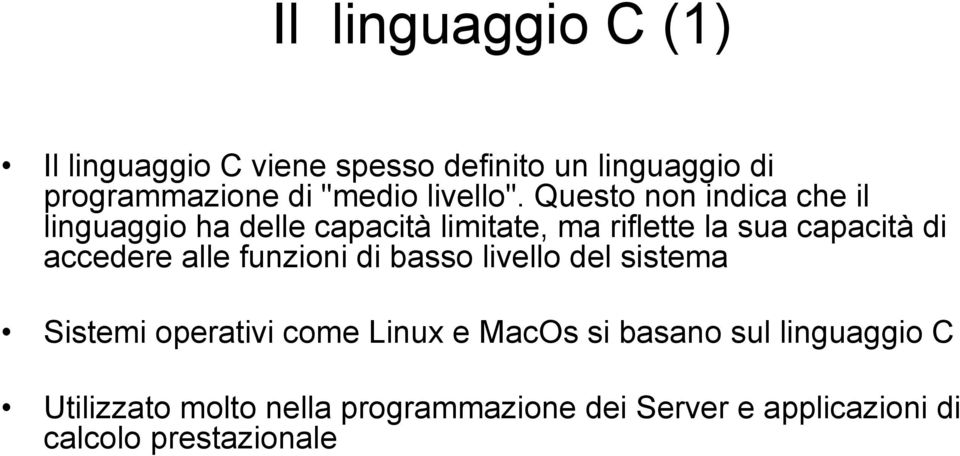 Il linguaggio C (1)

• Il linguaggio C viene spesso definito un linguaggio di programmazione di "medio livello". Questo non indica che il linguaggio ha delle capacità limitate, ma riflette la sua capacità di accedere alle funzioni di basso livello del sistema

• Sistemi operativi come Linux e MacOs si basano sul linguaggio C

• Utilizzato molto nella programmazione dei Server e applicazioni di calcolo prestazionale